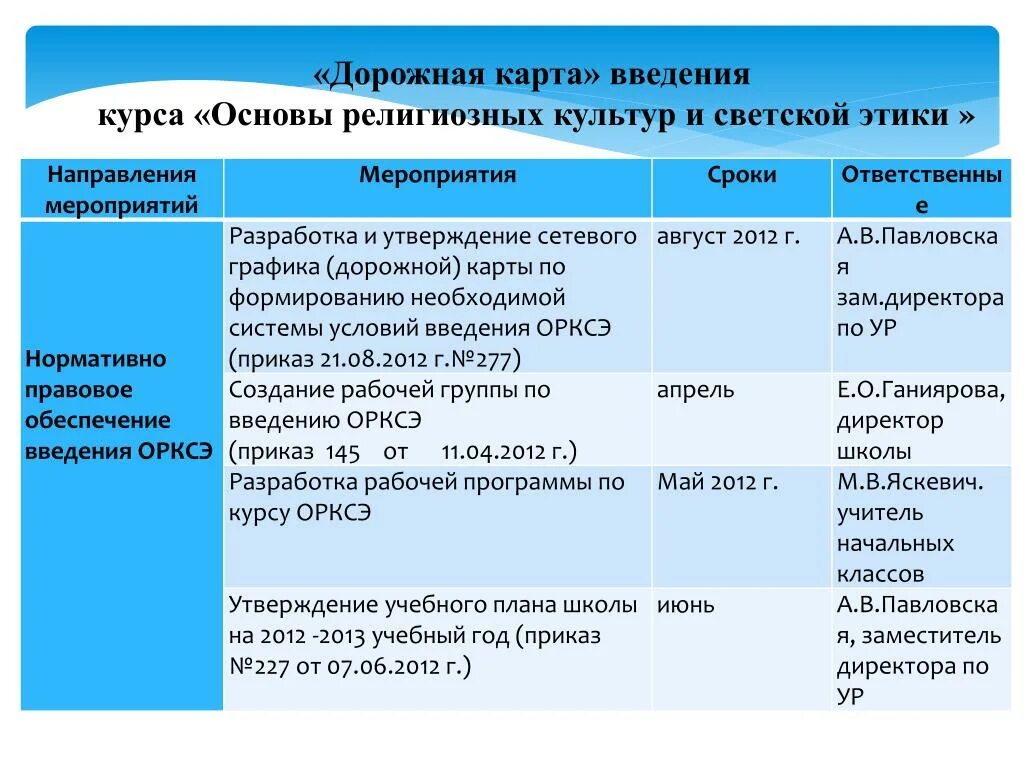 «Дорожная карта» введения
курса «Основы религиозных культур и светской этики »

| Направления мероприятий | Мероприятия | Сроки | Ответственные |
|---|---|---|---|
| Нормативно правовое обеспечение введения ОРКСЭ | Разработка и утверждение сетевого графика (дорожной) карты по формированию необходимой системы условий введения ОРКСЭ (приказ 21.08.2012 г.№277) | август 2012 г. | А.В.Павловская зам.директора по УР |
| | Создание рабочей группы по введению ОРКСЭ (приказ 145 от 11.04.2012 г.) | апрель | Е.О.Ганиярова, директор школы |
| | Разработка рабочей программы по курсу ОРКСЭ | Май 2012 г. | М.В.Яскевич. учитель начальных классов |
| | Утверждение учебного плана школы на 2012 -2013 учебный год (приказ №227 от 07.06.2012 г.) | июнь | А.В.Павловская, заместитель директора по УР |